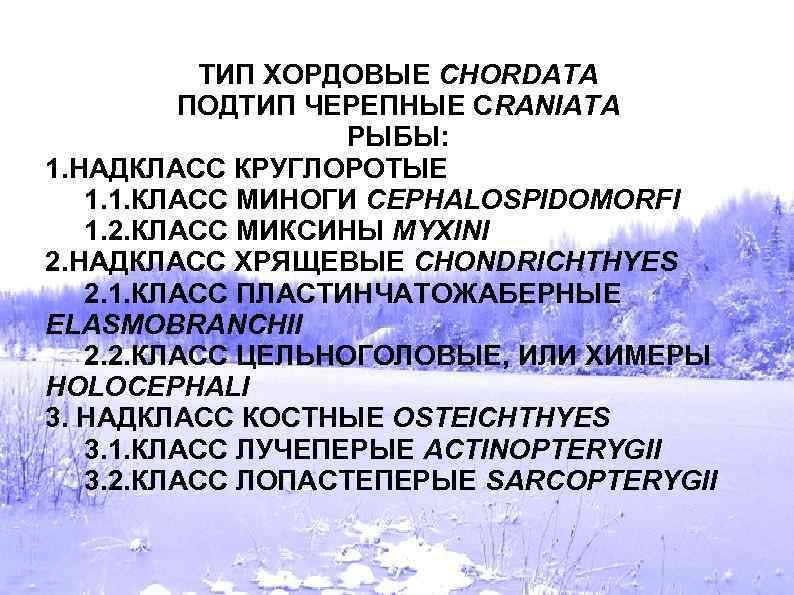 ТИП ХОРДОВЫЕ CHORDATA
ПОДТИП ЧЕРЕПНЫЕ CRANIATA
РЫБЫ:

1.НАДКЛАСС КРУГЛОРОТЫЕ

1.1.КЛАСС МИНОГИ CEPHALOSPIDOMORFI

1.2.КЛАСС МИКСИНЫ MYXINI

2.НАДКЛАСС ХРЯЩЕВЫЕ CHONDRICHTHYES

2.1.КЛАСС ПЛАСТИНЧАТОЖАБЕРНЫЕ ELASMOBRANCHII

2.2.КЛАСС ЦЕЛЬНОГОЛОВЫЕ, ИЛИ ХИМЕРЫ HOLOCEPHALI

3. НАДКЛАСС КОСТНЫЕ OSTEICHTHYES

3.1.КЛАСС ЛУЧЕПЕРЫЕ ACTINOPTERYGII

3.2.КЛАСС ЛОПАСТЕПЕРЫЕ SARCOPTERYGII